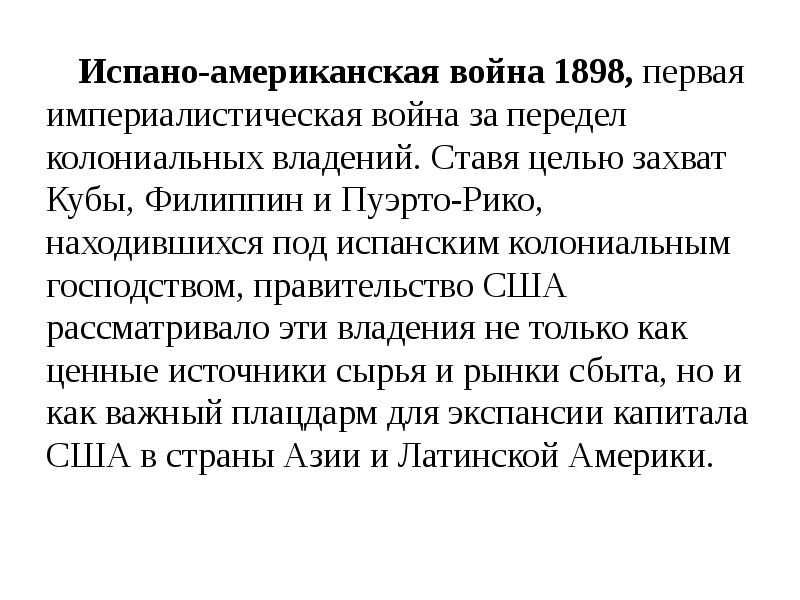 Испано-американская война 1898, первая империалистическая война за передел колониальных владений. Ставя целью захват Кубы, Филиппин и Пуэрто-Рико, находившихся под испанским колониальным господством, правительство США рассматривало эти владения не только как ценные источники сырья и рынки сбыта, но и как важный плацдарм для экспансии капитала США в страны Азии и Латинской Америки.